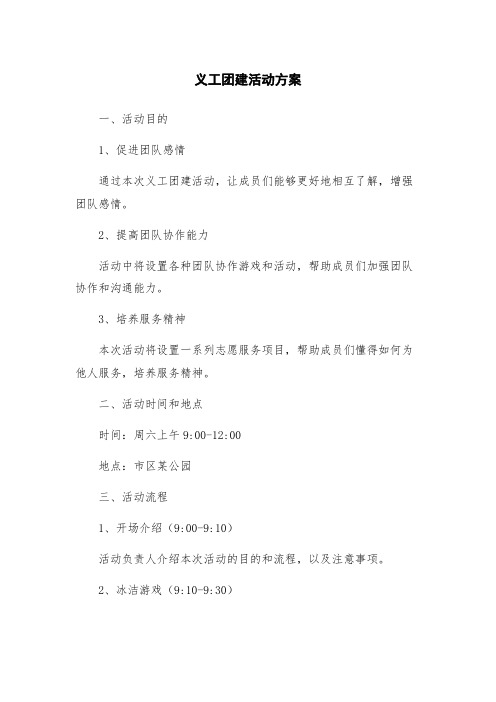 义工团建活动方案

一、活动目的

1、促进团队感情

通过本次义工团建活动，让成员们能够更好地相互了解，增强团队感情。

2、提高团队协作能力

活动中将设置各种团队协作游戏和活动，帮助成员们加强团队协作和沟通能力。

3、培养服务精神

本次活动将设置一系列志愿服务项目，帮助成员们懂得如何为他人服务，培养服务精神。

二、活动时间和地点

时间：周六上午 9:00-12:00

地点：市区某公园

三、活动流程

1、开场介绍（9:00-9:10）

活动负责人介绍本次活动的目的和流程，以及注意事项。

2、冰洁游戏（9:10-9:30）